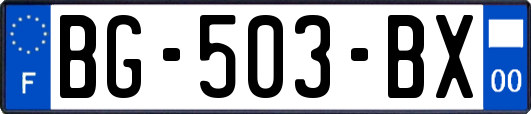 F

BG-503-BX

00